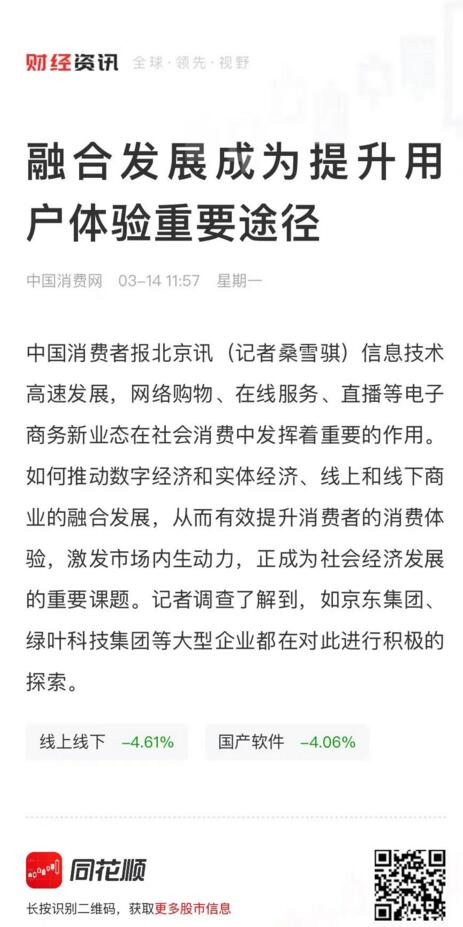 财经资讯 全球·领先·视野

融合发展成为提升用户体验重要途径

中国消费网 03-14 11:57 星期一

中国消费者报北京讯（记者桑雪骐）信息技术高速发展，网络购物、在线服务、直播等电子商务新业态在社会消费中发挥着重要的作用。如何推动数字经济和实体经济、线上和线下商业的融合发展，从而有效提升消费者的消费体验，激发市场内生动力，正成为社会经济发展的重要课题。记者调查了解到，如京东集团、绿叶科技集团等大型企业都在对此进行积极的探索。

线上线下 -4.61%

国产软件 -4.06%

同花顺

长按识别二维码，获取更多股市信息